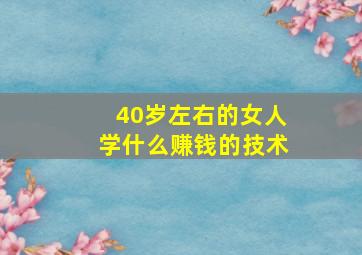 40岁左右的女人
学什么赚钱的技术